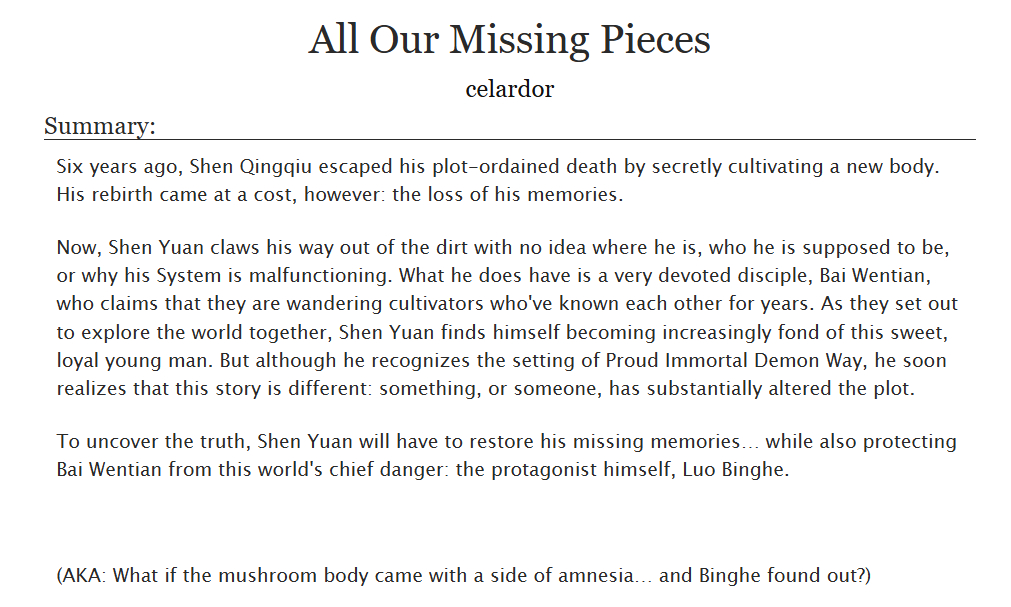 All Our Missing Pieces

celardor

Summary:

Six years ago, Shen Qingqiu escaped his plot-ordained death by secretly cultivating a new body. His rebirth came at a cost, however: the loss of his memories.

Now, Shen Yuan claws his way out of the dirt with no idea where he is, who he is supposed to be, or why his System is malfunctioning. What he does have is a very devoted disciple, Bai Wentian, who claims that they are wandering cultivators who've known each other for years. As they set out to explore the world together, Shen Yuan finds himself becoming increasingly fond of this sweet, loyal young man. But although he recognizes the setting of Proud Immortal Demon Way, he soon realizes that this story is different: something, or someone, has substantially altered the plot.

To uncover the truth, Shen Yuan will have to restore his missing memories... while also protecting Bai Wentian from this world's chief danger: the protagonist himself, Luo Binghe.

(AKA: What if the mushroom body came with a side of amnesia... and Binghe found out?)